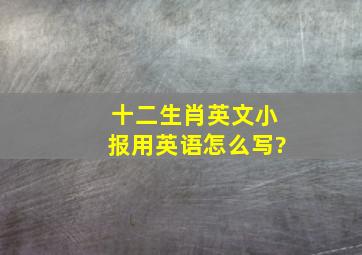 十二生肖英文小报用英语怎么写?